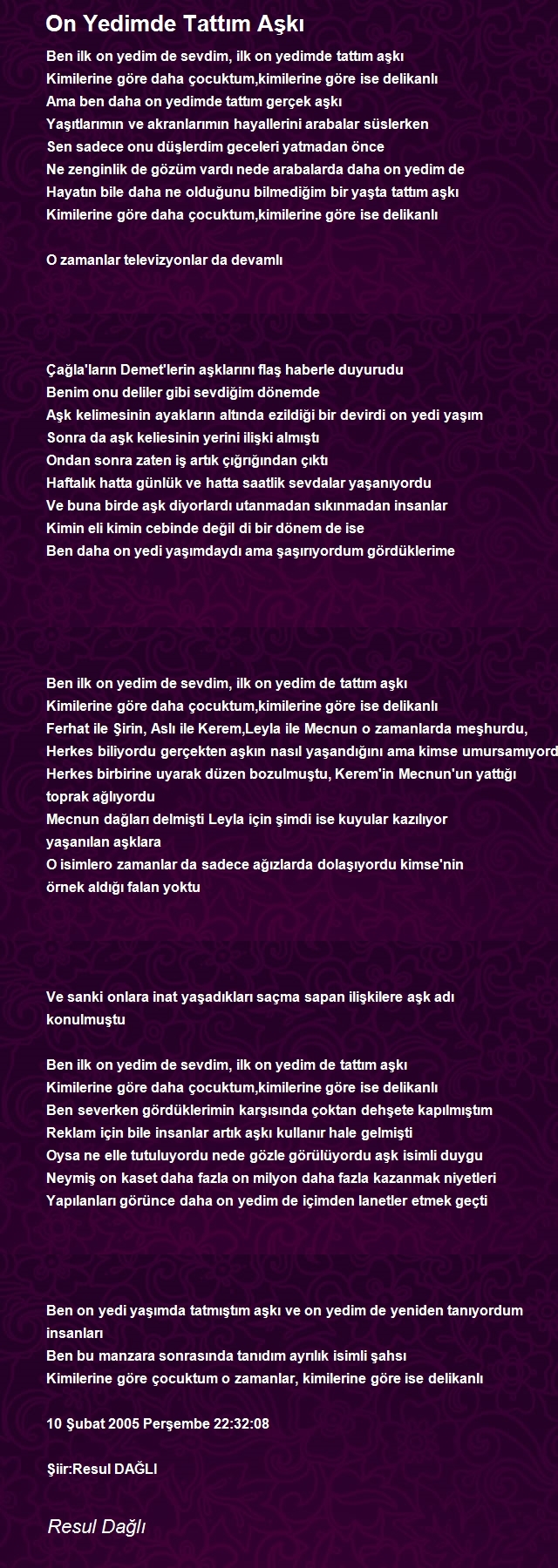 On Yedimde Tattım Aşkı

Ben ilk on yedim de sevdim, ilk on yedimde tattım aşkı
Kimilerine göre daha çocuktum,kimilerine göre ise delikanlı
Ama ben daha on yedimde tattım gerçek aşkı
Yaşıtlarımın ve akranlarımın hayallerini arabalar süslerken
Sen sadece onu düşlerdim geceleri yatmadan önce
Ne zenginlik de gözüm vardı nede arabalarda daha on yedim de
Hayatın bile daha ne olduğunu bilmediğim bir yaşta tattım aşkı
Kimilerine göre daha çocuktum,kimilerine göre ise delikanlı

O zamanlar televizyonlar da devamlı

Çağla'ların Demet'lerin aşklarını flaş haberle duyurudu
Benim onu deliler gibi sevdiğim dönemde
Aşk kelimesinin ayakların altında ezildiği bir devirdi on yedi yaşım
Sonra da aşk keliesinin yerini ilişki almıştı
Ondan sonra zaten iş artık çığrığından çıktı
Haftalık hatta günlük ve hatta saatlik sevdalar yaşanıyordu
Ve buna birde aşk diyorlardı utanmadan sıkınmadan insanlar
Kimin eli kimin cebinde değil di bir dönem de ise
Ben daha on yedi yaşımdaydı ama şaşırıyordum gördüklerime

Ben ilk on yedim de sevdim, ilk on yedim de tattım aşkı
Kimilerine göre daha çocuktum,kimilerine göre ise delikanlı
Ferhat ile Şirin, Aslı ile Kerem,Leyla ile Mecnun o zamanlarda meşhurdu,
Herkes biliyordu gerçekten aşkın nasıl yaşandığını ama kimse umursamıyord
Herkes birbirine uyarak düzen bozulmuştu, Kerem'in Mecnun'un yattığı toprak ağlıyordu
Mecnun dağları delmişti Leyla için şimdi ise kuyular kazılıyor yaşanılan aşklara
O isimlero zamanlar da sadece ağızlarda dolaşıyordu kimse'nin örnek aldığı falan yoktu

Ve sanki onlara inat yaşadıkları saçma sapan ilişkilere aşk adı konulmuştu

Ben ilk on yedim de sevdim, ilk on yedim de tattım aşkı
Kimilerine göre daha çocuktum,kimilerine göre ise delikanlı
Ben severken gördüklerimin karşısında çoktan dehşete kapılmıştım
Reklam için bile insanlar artık aşkı kullanır hale gelmişti
Oysa ne elle tutuluyordu nede gözle görülüyordu aşk isimli duygu
Neymiş on kaset daha fazla on milyon daha fazla kazanmak niyetleri
Yapılanları görünce daha on yedim de içimden lanetler etmek geçti

Ben on yedi yaşımda tatmıştım aşkı ve on yedim de yeniden tanıyordum insanları
Ben bu manzara sonrasında tanıdım ayrılık isimli şahsı
Kimilerine göre çocuktum o zamanlar, kimilerine göre ise delikanlı

10 Şubat 2005 Perşembe 22:32:08

Şiir:Resul DAĞLI

Resul Dağlı